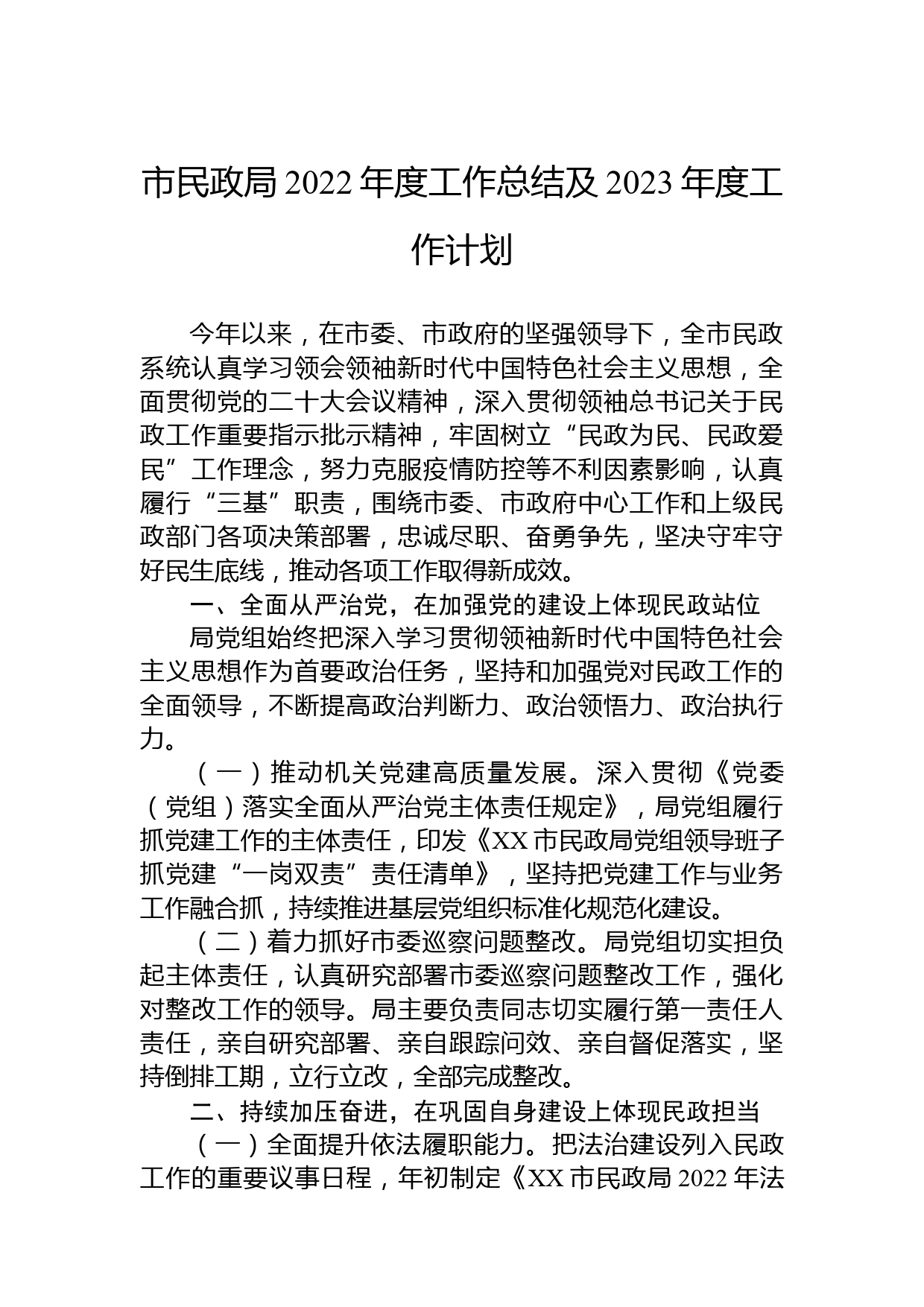 市民政局 2022 年度工作总结及 2023 年度工作计划

今年以来，在市委、市政府的坚强领导下，全市民政系统认真学习领会领袖新时代中国特色社会主义思想，全面贯彻党的二十大会议精神，深入贯彻领袖总书记关于民政工作重要指示批示精神，牢固树立“民政为民、民政爱民”工作理念，努力克服疫情防控等不利因素影响，认真履行“三基”职责，围绕市委、市政府中心工作和上级民政部门各项决策部署，忠诚尽职、奋勇争先，坚决守牢守好民生底线，推动各项工作取得新成效。

一、全面从严治党，在加强党的建设上体现民政站位

局党组始终把深入学习贯彻领袖新时代中国特色社会主义思想作为首要政治任务，坚持和加强党对民政工作的全面领导，不断提高政治判断力、政治领悟力、政治执行力。

（一）推动机关党建高质量发展。深入贯彻《党委（党组）落实全面从严治党主体责任规定》，局党组履行抓党建工作的主体责任，印发《XX 市民政局党组领导班子抓党建“一岗双责”责任清单》，坚持把党建工作与业务工作融合抓，持续推进基层党组织标准化规范化建设。

（二）着力抓好市委巡察问题整改。局党组切实担负起主体责任，认真研究部署市委巡察问题整改工作，强化对整改工作的领导。局主要负责同志切实履行第一责任人责任，亲自研究部署、亲自跟踪问效、亲自督促落实，坚持倒排工期，立行立改，全部完成整改。

二、持续加压奋进，在巩固自身建设上体现民政担当

（一）全面提升依法履职能力。把法治建设列入民政工作的重要议事日程，年初制定《XX 市民政局 2022 年法